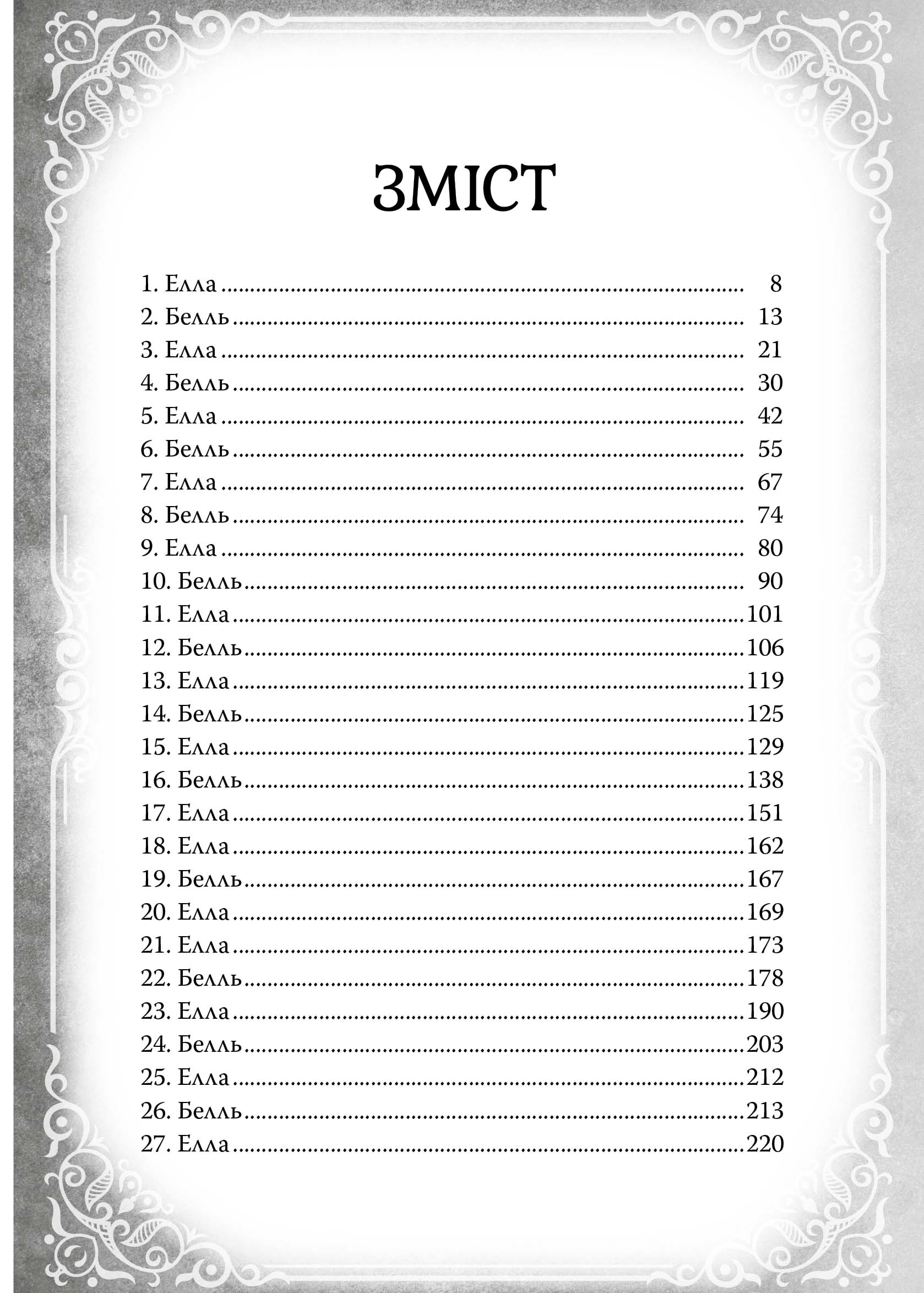 ЗМІСТ

1. Елла 8
2. Белль 13
3. Елла 21
4. Белль 30
5. Елла 42
6. Белль 55
7. Елла 67
8. Белль 74
9. Елла 80
10. Белль 90
11. Елла 101
12. Белль 106
13. Елла 119
14. Белль 125
15. Елла 129
16. Белль 138
17. Елла 151
18. Елла 162
19. Белль 167
20. Елла 169
21. Елла 173
22. Белль 178
23. Елла 190
24. Белль 203
25. Елла 212
26. Белль 213
27. Елла 220